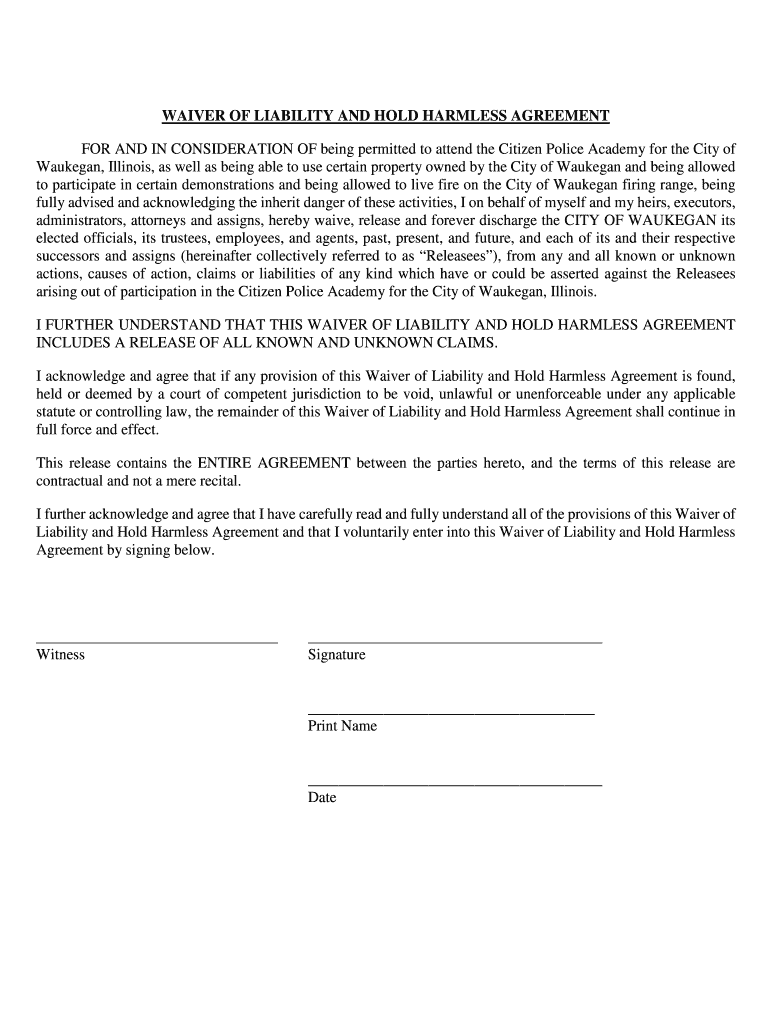 WAIVER OF LIABILITY AND HOLD HARMLESS AGREEMENT

FOR AND IN CONSIDERATION OF being permitted to attend the Citizen Police Academy for the City of Waukegan, Illinois, as well as being able to use certain property owned by the City of Waukegan and being allowed to participate in certain demonstrations and being allowed to live fire on the City of Waukegan firing range, being fully advised and acknowledging the inherit danger of these activities, I on behalf of myself and my heirs, executors, administrators, attorneys and assigns, hereby waive, release and forever discharge the CITY OF WAUKEGAN its elected officials, its trustees, employees, and agents, past, present, and future, and each of its and their respective successors and assigns (hereinafter collectively referred to as "Releasees"), from any and all known or unknown actions, causes of action, claims or liabilities of any kind which have or could be asserted against the Releasees arising out of participation in the Citizen Police Academy for the City of Waukegan, Illinois.

I FURTHER UNDERSTAND THAT THIS WAIVER OF LIABILITY AND HOLD HARMLESS AGREEMENT INCLUDES A RELEASE OF ALL KNOWN AND UNKNOWN CLAIMS.

I acknowledge and agree that if any provision of this Waiver of Liability and Hold Harmless Agreement is found, held or deemed by a court of competent jurisdiction to be void, unlawful or unenforceable under any applicable statute or controlling law, the remainder of this Waiver of Liability and Hold Harmless Agreement shall continue in full force and effect.

This release contains the ENTIRE AGREEMENT between the parties hereto, and the terms of this release are contractual and not a mere recital.

I further acknowledge and agree that I have carefully read and fully understand all of the provisions of this Waiver of Liability and Hold Harmless Agreement and that I voluntarily enter into this Waiver of Liability and Hold Harmless Agreement by signing below.

Witness

Signature

Print Name

Date